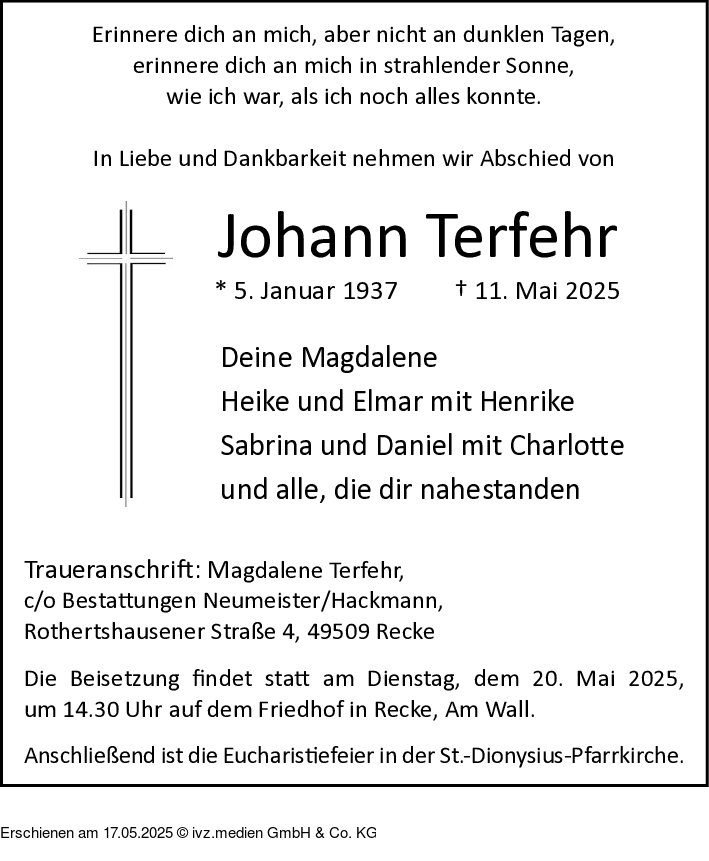 Erinnere dich an mich, aber nicht an dunklen Tagen, erinnere dich an mich in strahlender Sonne, wie ich war, als ich noch alles konnte.

In Liebe und Dankbarkeit nehmen wir Abschied von

Johann Terfehr

* 5. Januar 1937 † 11. Mai 2025

Deine Magdalene
Heike und Elmar mit Henrike
Sabrina und Daniel mit Charlotte
und alle, die dir nahestanden

Traueranschrift: Magdalene Terfehr,
c/o Bestattungen Neumeister/Hackmann,
Rothertshausener Straße 4, 49509 Recke

Die Beisetzung findet statt am Dienstag, dem 20. Mai 2025, um 14.30 Uhr auf dem Friedhof in Recke, Am Wall.

Anschließend ist die Eucharistiefeier in der St.-Dionysius-Pfarrkirche.

Erschienen am 17.05.2025 © ivz.medien GmbH & Co. KG